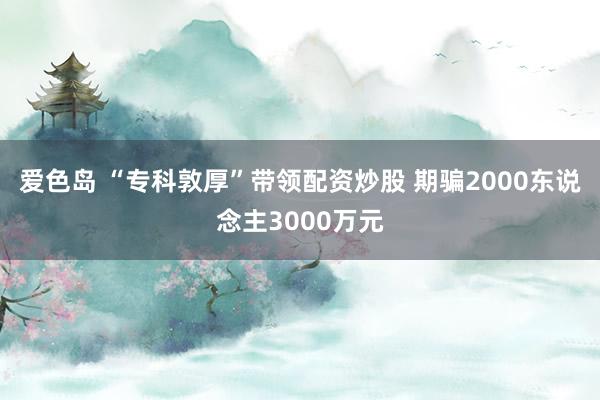 爱色岛 “专科敦厚”带领配资炒股 期骗2000东说念主3000万元